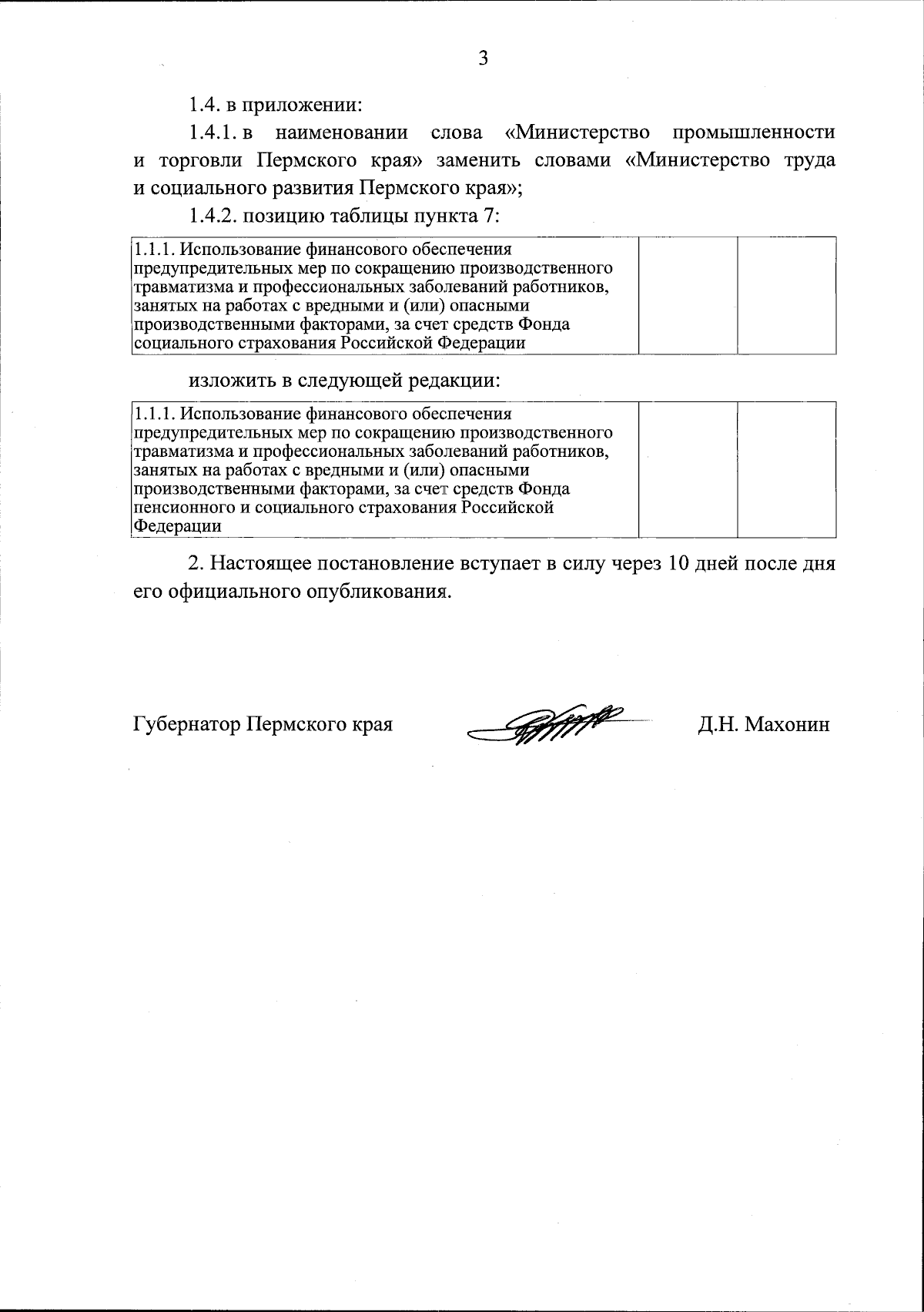 3

1.4. в приложении:

1.4.1. в наименовании слова «Министерство промышленности и торговли Пермского края» заменить словами «Министерство труда и социального развития Пермского края»;

1.4.2. позицию таблицы пункта 7:

| 1.1.1. Использование финансового обеспечения предупредительных мер по сокращению производственного травматизма и профессиональных заболеваний работников, занятых на работах с вредными и (или) опасными производственными факторами, за счет средств Фонда социального страхования Российской Федерации | | |
|---|---|---|

изложить в следующей редакции:

| 1.1.1. Использование финансового обеспечения предупредительных мер по сокращению производственного травматизма и профессиональных заболеваний работников, занятых на работах с вредными и (или) опасными производственными факторами, за счет средств Фонда пенсионного и социального страхования Российской Федерации | | |
|---|---|---|

2. Настоящее постановление вступает в силу через 10 дней после дня его официального опубликования.

Губернатор Пермского края Д.Н. Махонин